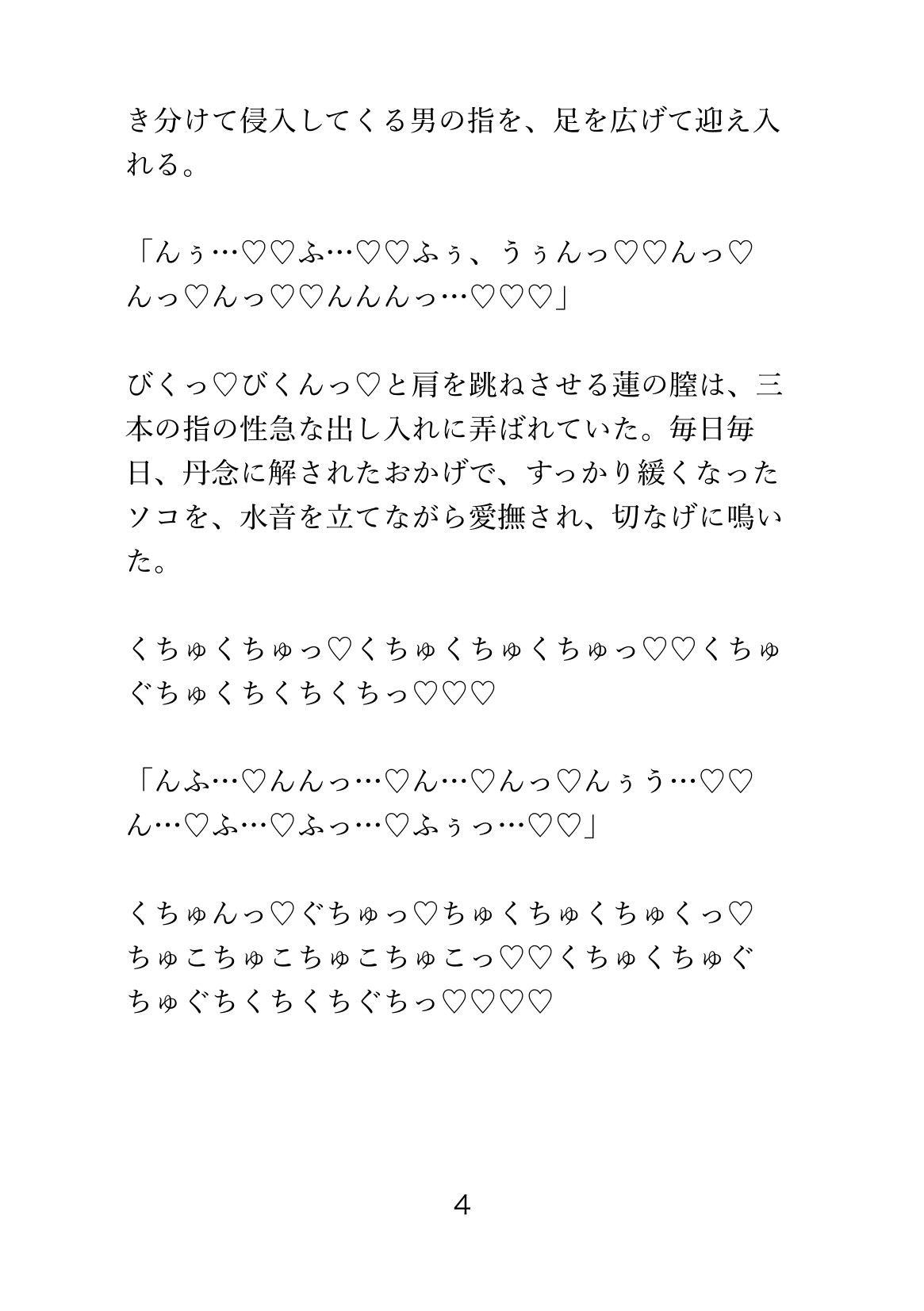 き分けて侵入してくる男の指を、足を広げて迎え入れる。

「んぅ…♡♡ふ…♡♡ふぅ、うぅんっ♡♡んっ♡んっ♡んっ♡♡んんんっ…♡♡♡」

びくっ♡びくんっ♡と肩を跳ねさせる蓮の膣は、三本の指の性急な出し入れに弄ばれていた。毎日毎日、丹念に解されたおかげで、すっかり緩くなったソコを、水音を立てながら愛撫され、切なげに鳴いた。

くちゅくちゅっ♡くちゅくちゅくちゅっ♡♡くちゅぐちゅくちくちくちっ♡♡♡

「んふ…♡んんっ…♡ん…♡んっ♡んぅう…♡♡ん…♡ふ…♡ふっ…♡ふぅっ…♡♡」

くちゅんっ♡ぐちゅっ♡ちゅくちゅくちゅくっ♡ちゅこちゅこちゅこちゅこっ♡♡くちゅくちゅぐちゅぐちくちくちぐちっ♡♡♡♡

4